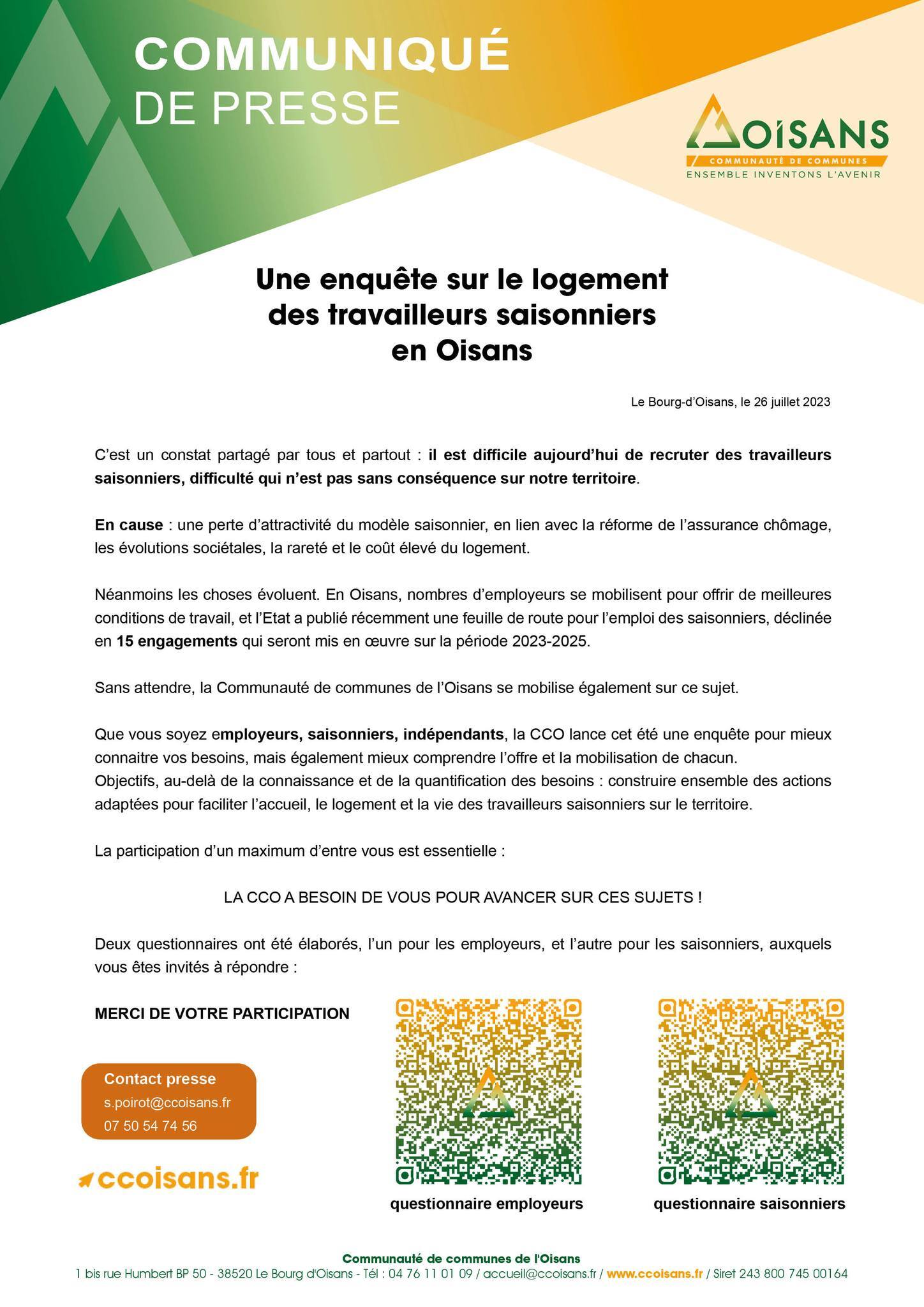 COMMUNIQUÉ
DE PRESSE

OISANS
COMMUNAUTÉ DE COMMUNES
ENSEMBLE INVENTONS L'AVENIR

Une enquête sur le logement des travailleurs saisonniers en Oisans

Le Bourg-d'Oisans, le 26 juillet 2023

C'est un constat partagé par tous et partout : il est difficile aujourd'hui de recruter des travailleurs saisonniers, difficulté qui n'est pas sans conséquence sur notre territoire.

En cause : une perte d'attractivité du modèle saisonnier, en lien avec la réforme de l'assurance chômage, les évolutions sociétales, la rareté et le coût élevé du logement.

Néanmoins les choses évoluent. En Oisans, nombres d'employeurs se mobilisent pour offrir de meilleures conditions de travail, et l'Etat a publié récemment une feuille de route pour l'emploi des saisonniers, déclinée en 15 engagements qui seront mis en œuvre sur la période 2023-2025.

Sans attendre, la Communauté de communes de l'Oisans se mobilise également sur ce sujet.

Que vous soyez employeurs, saisonniers, indépendants, la CCO lance cet été une enquête pour mieux connaitre vos besoins, mais également mieux comprendre l'offre et la mobilisation de chacun.
Objectifs, au-delà de la connaissance et de la quantification des besoins : construire ensemble des actions adaptées pour faciliter l'accueil, le logement et la vie des travailleurs saisonniers sur le territoire.

La participation d'un maximum d'entre vous est essentielle :

LA CCO A BESOIN DE VOUS POUR AVANCER SUR CES SUJETS !

Deux questionnaires ont été élaborés, l'un pour les employeurs, et l'autre pour les saisonniers, auxquels vous êtes invités à répondre :

MERCI DE VOTRE PARTICIPATION

Contact presse
s.poirot@ccoisans.fr
07 50 54 74 56

ccoisans.fr

questionnaire employeurs

questionnaire saisonniers

Communauté de communes de l'Oisans
1 bis rue Humbert BP 50 - 38520 Le Bourg d'Oisans - Tél : 04 76 11 01 09 / accueil@ccoisans.fr / www.ccoisans.fr / Siret 243 800 745 00164